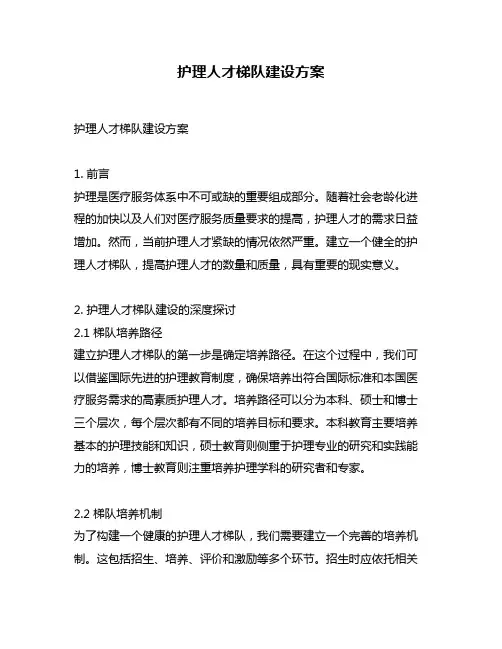 护理人才梯队建设方案

护理人才梯队建设方案

1. 前言
护理是医疗服务体系中不可或缺的重要组成部分。随着社会老龄化进程的加快以及人们对医疗服务质量要求的提高，护理人才的需求日益增加。然而，当前护理人才紧缺的情况依然严重。建立一个健全的护理人才梯队，提高护理人才的数量和质量，具有重要的现实意义。

2. 护理人才梯队建设的深度探讨
2.1 梯队培养路径
建立护理人才梯队的第一步是确定培养路径。在这个过程中，我们可以借鉴国际先进的护理教育制度，确保培养出符合国际标准和本国医疗服务需求的高素质护理人才。培养路径可以分为本科、硕士和博士三个层次，每个层次都有不同的培养目标和要求。本科教育主要培养基本的护理技能和知识，硕士教育则侧重于护理专业的研究和实践能力的培养，博士教育则注重培养护理学科的研究者和专家。

2.2 梯队培养机制
为了构建一个健康的护理人才梯队，我们需要建立一个完善的培养机制。这包括招生、培养、评价和激励等多个环节。招生时应依托相关